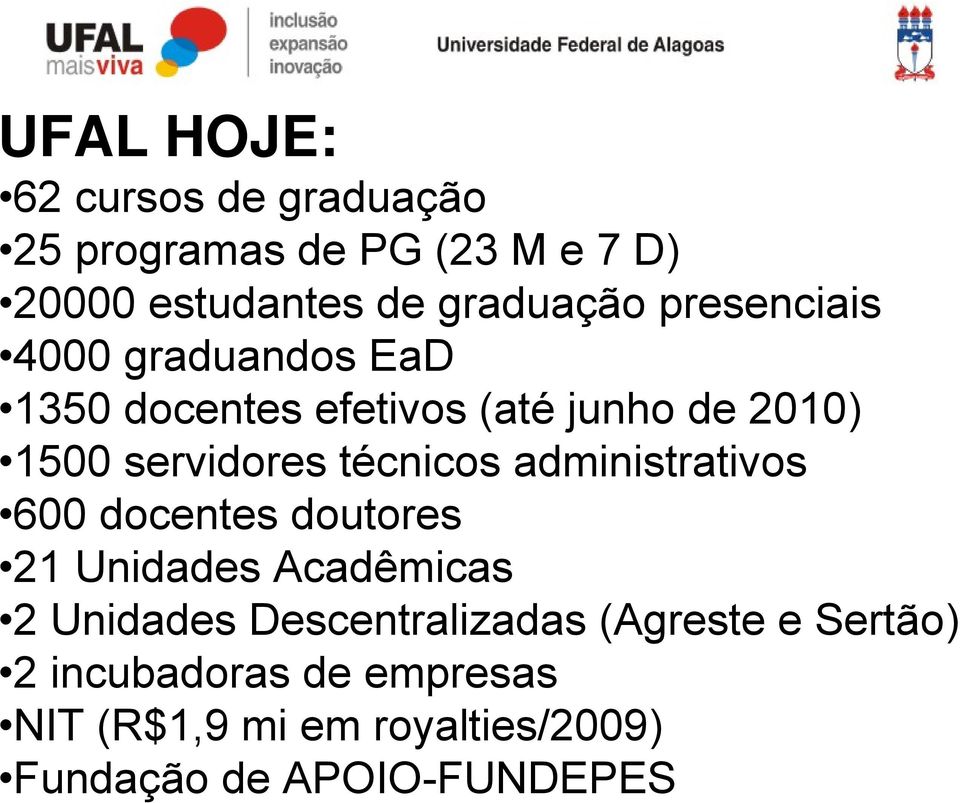 UFAL maisviva

inclusão
expansão
inovação

Universidade Federal de Alagoas

UFAL HOJE:
•62 cursos de graduação
•25 programas de PG (23 M e 7 D)
•20000 estudantes de graduação presenciais
•4000 graduandos EaD
•1350 docentes efetivos (até junho de 2010)
•1500 servidores técnicos administrativos
•600 docentes doutores
•21 Unidades Acadêmicas
•2 Unidades Descentralizadas (Agreste e Sertão)
•2 incubadoras de empresas
•NIT (R$1,9 mi em royalties/2009)
•Fundação de APOIO-FUNDEPES